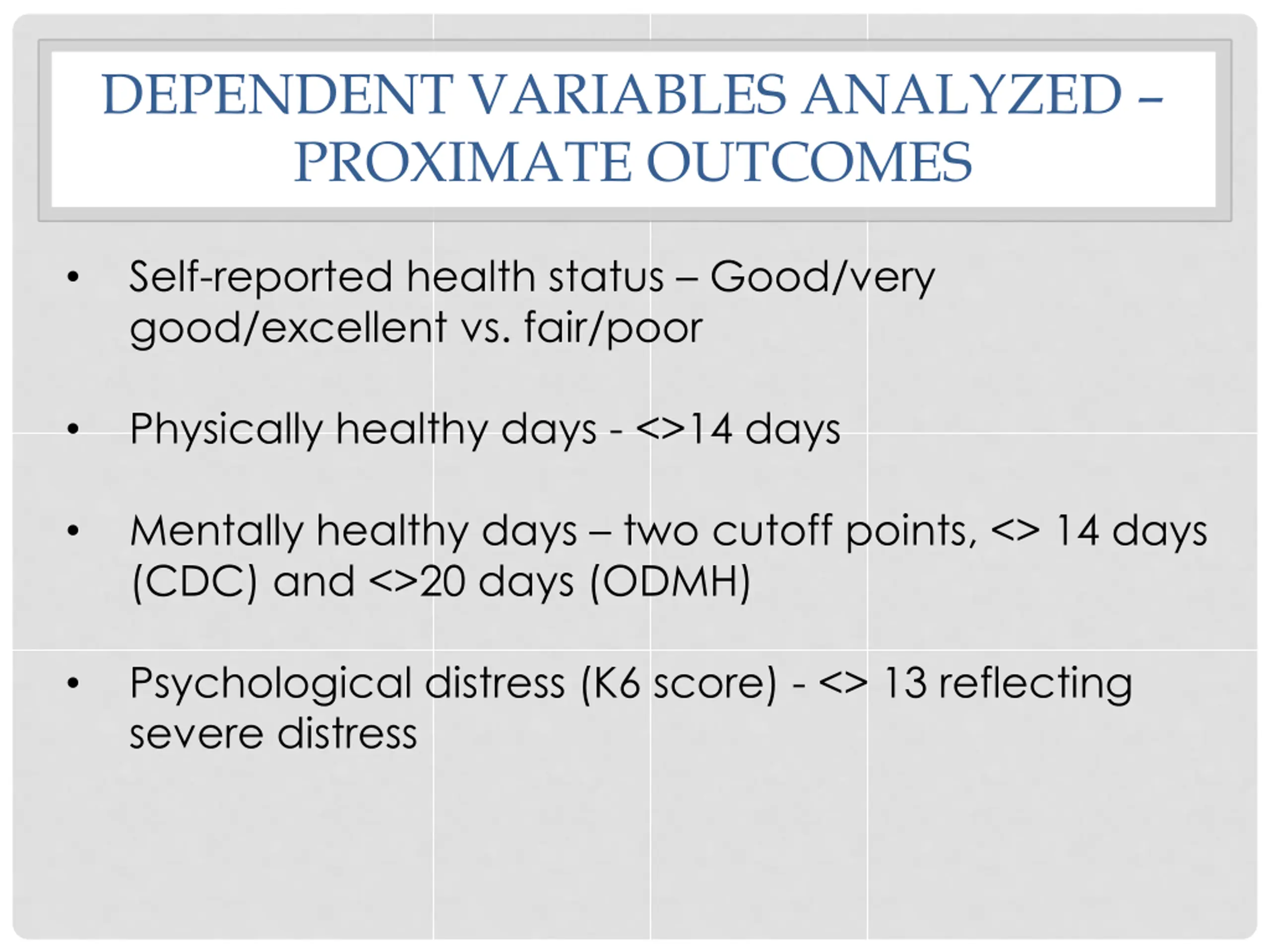 DEPENDENT VARIABLES ANALYZED – PROXIMATE OUTCOMES

• Self-reported health status – Good/very good/excellent vs. fair/poor

• Physically healthy days - <>14 days

• Mentally healthy days – two cutoff points, <> 14 days (CDC) and <>20 days (ODMH)

• Psychological distress (K6 score) - <> 13 reflecting severe distress